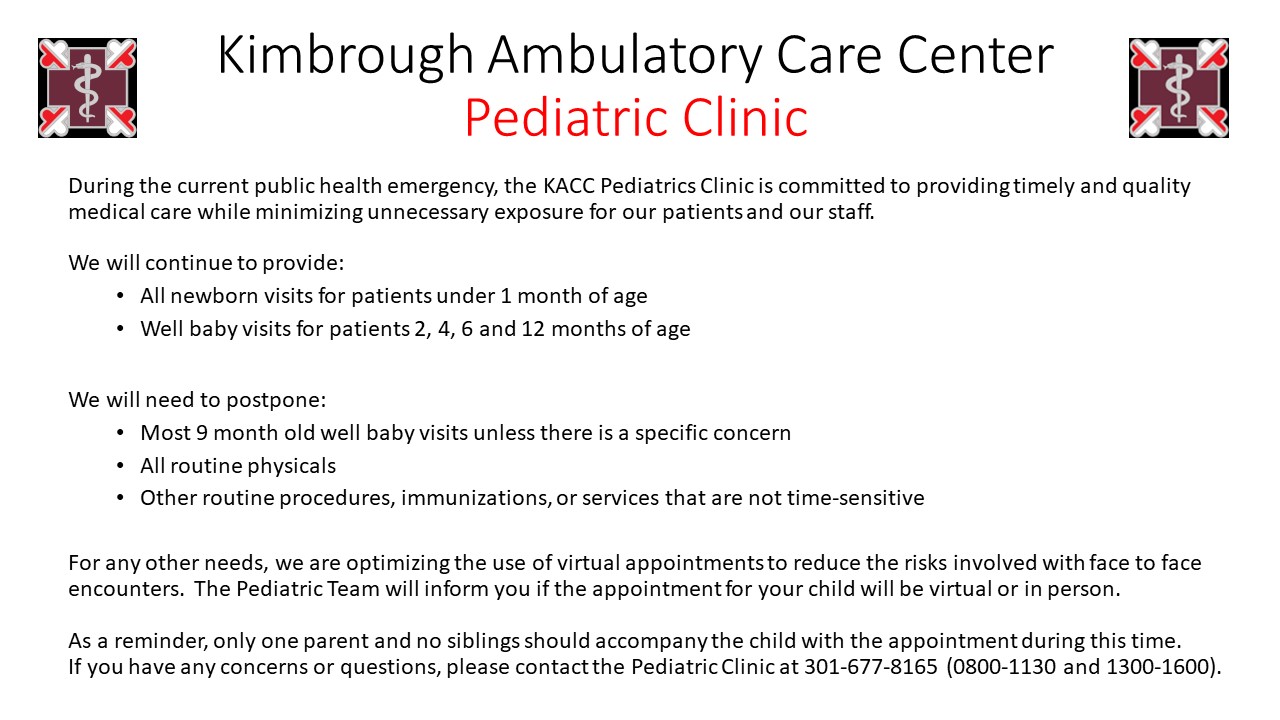 Kimbrough Ambulatory Care Center
Pediatric Clinic

During the current public health emergency, the KACC Pediatrics Clinic is committed to providing timely and quality medical care while minimizing unnecessary exposure for our patients and our staff.

We will continue to provide:
• All newborn visits for patients under 1 month of age
• Well baby visits for patients 2, 4, 6 and 12 months of age

We will need to postpone:
• Most 9 month old well baby visits unless there is a specific concern
• All routine physicals
• Other routine procedures, immunizations, or services that are not time-sensitive

For any other needs, we are optimizing the use of virtual appointments to reduce the risks involved with face to face encounters. The Pediatric Team will inform you if the appointment for your child will be virtual or in person.

As a reminder, only one parent and no siblings should accompany the child with the appointment during this time.
If you have any concerns or questions, please contact the Pediatric Clinic at 301-677-8165 (0800-1130 and 1300-1600).